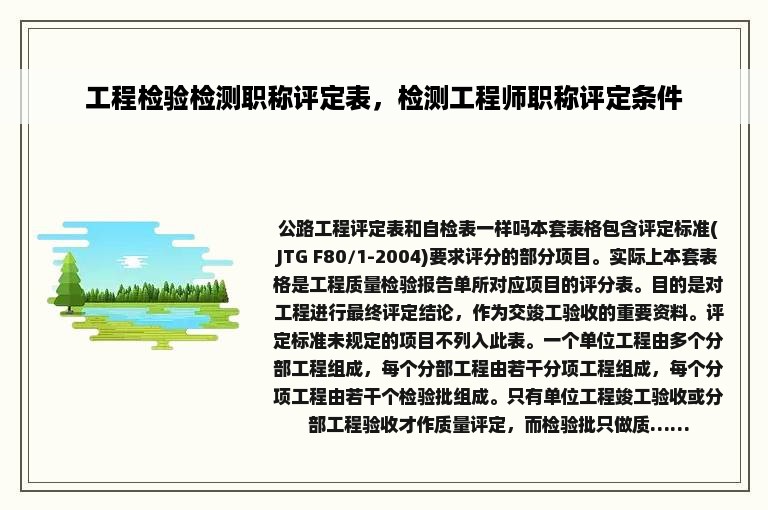 工程检验检测职称评定表，检测工程师职称评定条件

公路工程评定表和自检表一样吗本套表格包含评定标准(JTG F80/1-2004)要求评分的部分项目。实际上本套表格是工程质量检验报告单所对应项目的评分表。目的是对工程进行最终评定结论，作为交竣工验收的重要资料。评定标准未规定的项目不列入此表。一个单位工程由多个分部工程组成，每个分部工程由若干分项工程组成，每个分项工程由若干个检验批组成。只有单位工程竣工验收或分部工程验收才作质量评定，而检验批只做质......